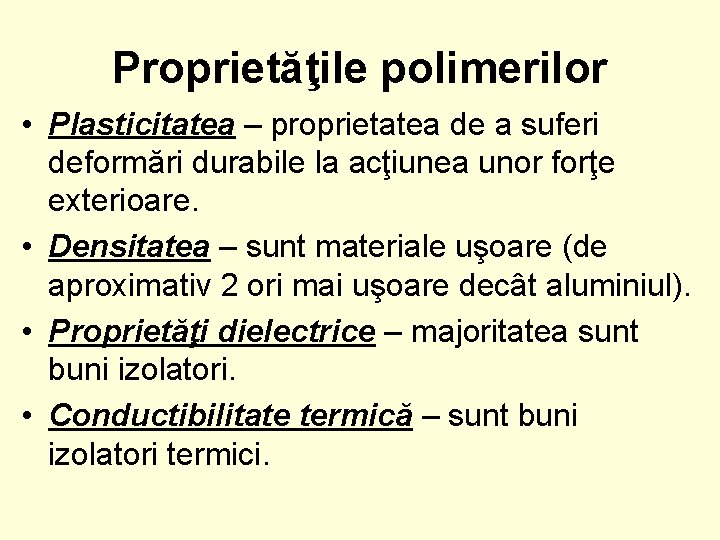 Proprietăţile polimerilor

• Plasticitatea – proprietatea de a suferi deformări durabile la acţiunea unor forţe exterioare.

• Densitatea – sunt materiale uşoare (de aproximativ 2 ori mai uşoare decât aluminiul).

• Proprietăţi dielectrice – majoritatea sunt buni izolatori.

• Conductibilitate termică – sunt buni izolatori termici.